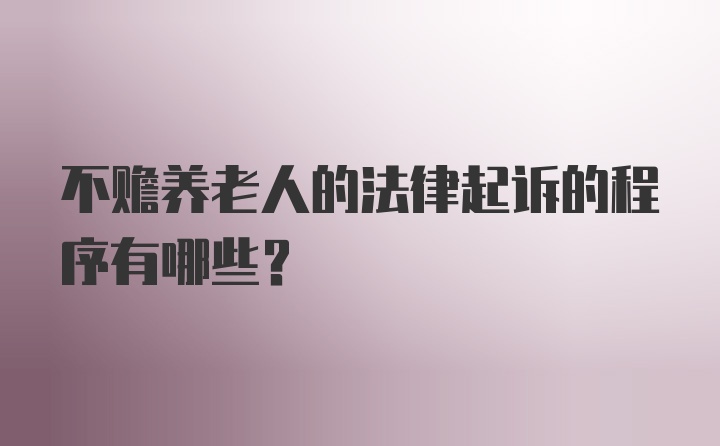 不赡养老人的法律起诉的程序有哪些？